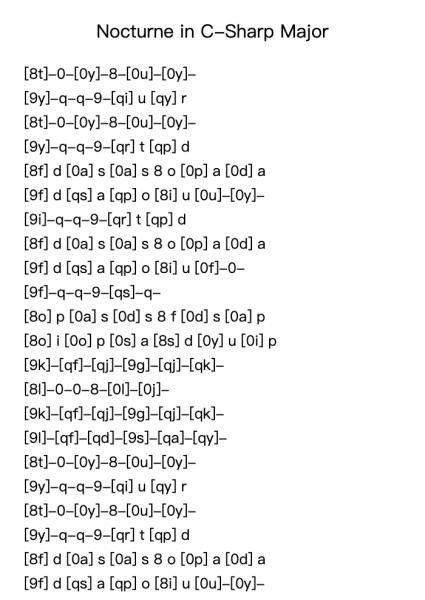 Nocturne in C-Sharp Major

[8t]-0-[0y]-8-[0u]-[0y]-
[9y]-q-q-9-[qi] u [qy] r
[8t]-0-[0y]-8-[0u]-[0y]-
[9y]-q-q-9-[qr] t [qp] d
[8f] d [0a] s [0a] s 8 o [0p] a [0d] a
[9f] d [qs] a [qp] o [8i] u [0u]-[0y]-
[9i]-q-q-9-[qr] t [qp] d
[8f] d [0a] s [0a] s 8 o [0p] a [0d] a
[9f] d [qs] a [qp] o [8i] u [0f]-0-
[9f]-q-q-9-[qs]-q-
[8o] p [0a] s [0d] s 8 f [0d] s [0a] p
[8o] i [0o] p [0s] a [8s] d [0y] u [0i] p
[9k]-[qf]-[qj]-[9g]-[qj]-[qk]-
[8l]-0-0-8-[0l]-[0j]-
[9k]-[qf]-[qj]-[9g]-[qj]-[qk]-
[9l]-[qf]-[qd]-[9s]-[qa]-[qy]-
[8t]-0-[0y]-8-[0u]-[0y]-
[9y]-q-q-9-[qi] u [qy] r
[8t]-0-[0y]-8-[0u]-[0y]-
[9y]-q-q-9-[qr] t [qp] d
[8f] d [0a] s [0a] s 8 o [0p] a [0d] a
[9f] d [qs] a [qp] o [8i] u [0u]-[0y]-